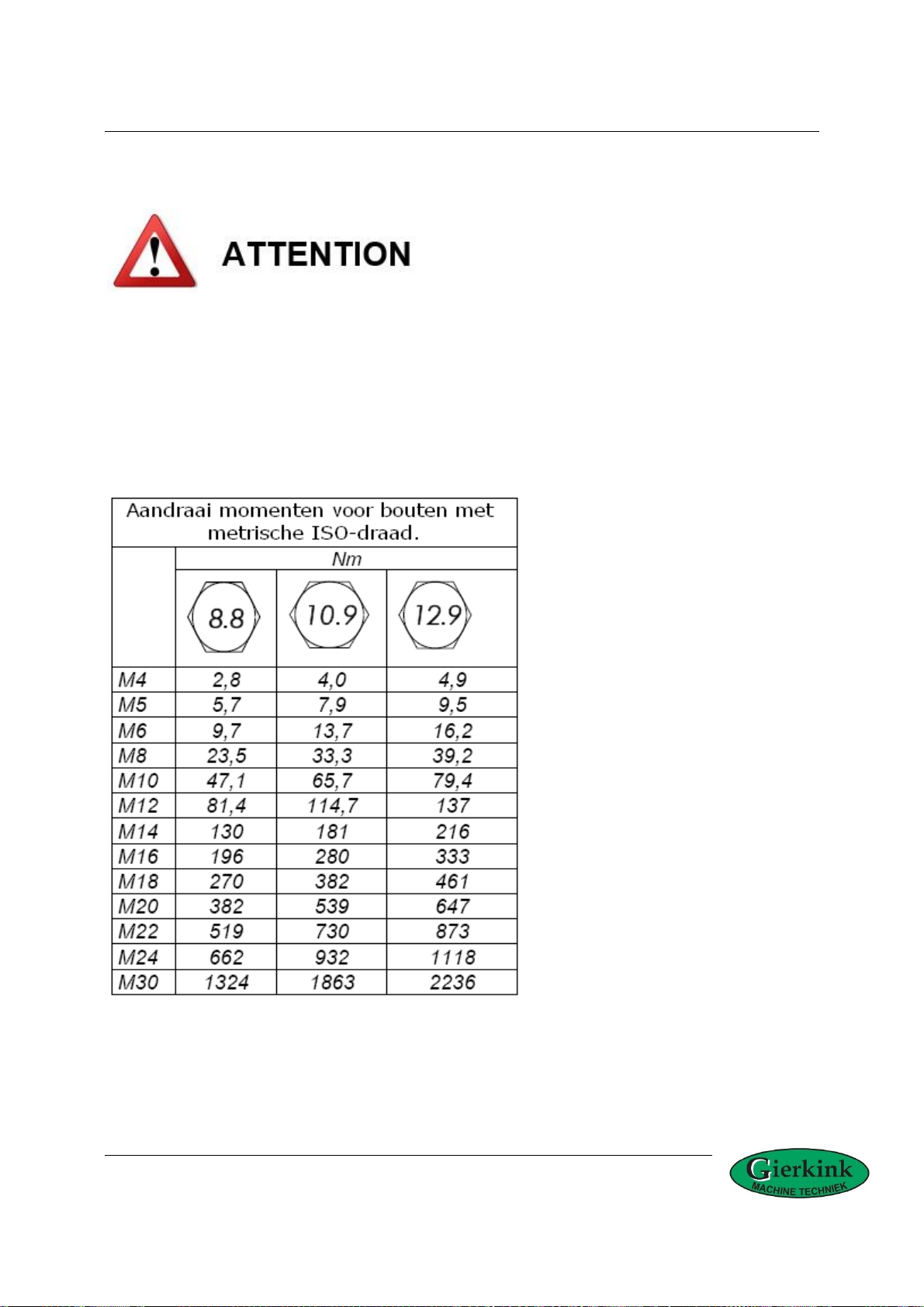 ATTENTION

Aandraai momenten voor bouten met metrische ISO-draad.

| | Nm | | |
|---|---|---|---|
| | 8.8 | 10.9 | 12.9 |
| M4 | 2,8 | 4,0 | 4,9 |
| M5 | 5,7 | 7,9 | 9,5 |
| M6 | 9,7 | 13,7 | 16,2 |
| M8 | 23,5 | 33,3 | 39,2 |
| M10 | 47,1 | 65,7 | 79,4 |
| M12 | 81,4 | 114,7 | 137 |
| M14 | 130 | 181 | 216 |
| M16 | 196 | 280 | 333 |
| M18 | 270 | 382 | 461 |
| M20 | 382 | 539 | 647 |
| M22 | 519 | 730 | 873 |
| M24 | 662 | 932 | 1118 |
| M30 | 1324 | 1863 | 2236 |

Gierkink
MACHINE TECHNIEK